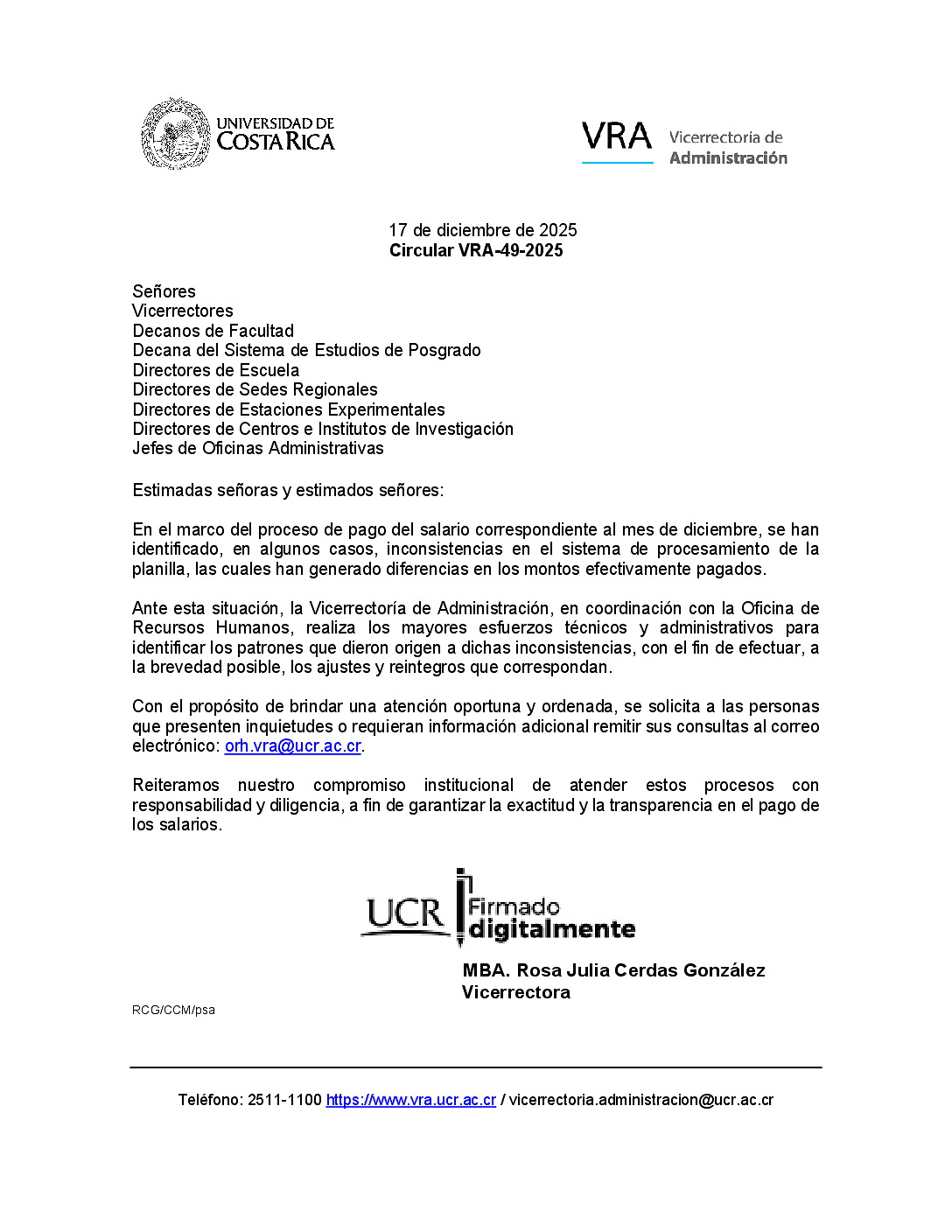 UNIVERSIDAD DE
COSTA RICA

VRA Vicerrectoría de
Administración

17 de diciembre de 2025
Circular VRA-49-2025

Señores
Vicerrectores
Decanos de Facultad
Decana del Sistema de Estudios de Posgrado
Directores de Escuela
Directores de Sedes Regionales
Directores de Estaciones Experimentales
Directores de Centros e Institutos de Investigación
Jefes de Oficinas Administrativas

Estimadas señoras y estimados señores:

En el marco del proceso de pago del salario correspondiente al mes de diciembre, se han identificado, en algunos casos, inconsistencias en el sistema de procesamiento de la planilla, las cuales han generado diferencias en los montos efectivamente pagados.

Ante esta situación, la Vicerrectoría de Administración, en coordinación con la Oficina de Recursos Humanos, realiza los mayores esfuerzos técnicos y administrativos para identificar los patrones que dieron origen a dichas inconsistencias, con el fin de efectuar, a la brevedad posible, los ajustes y reintegros que correspondan.

Con el propósito de brindar una atención oportuna y ordenada, se solicita a las personas que presenten inquietudes o requieran información adicional remitir sus consultas al correo electrónico: orh.vra@ucr.ac.cr.

Reiteramos nuestro compromiso institucional de atender estos procesos con responsabilidad y diligencia, a fin de garantizar la exactitud y la transparencia en el pago de los salarios.

UCR Firmado digitalmente

MBA. Rosa Julia Cerdas González
Vicerrectora

RCG/CCM/psa

Teléfono: 2511-1100 https://www.vra.ucr.ac.cr / vicerrectoria.administracion@ucr.ac.cr